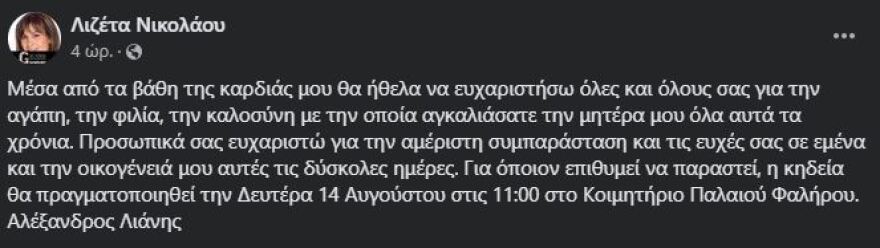 Λιζέτα Νικολάου
4 ώρ. ·

Μέσα από τα βάθη της καρδιάς μου θα ήθελα να ευχαριστήσω όλες και όλους σας για την αγάπη, την φιλία, την καλοσύνη με την οποία αγκαλιάσατε την μητέρα μου όλα αυτά τα χρόνια. Προσωπικά σας ευχαριστώ για την αμέριστη συμπαράσταση και τις ευχές σας σε εμένα και την οικογένειά μου αυτές τις δύσκολες ημέρες. Για όποιον επιθυμεί να παραστεί, η κηδεία θα πραγματοποιηθεί την Δευτέρα 14 Αυγούστου στις 11:00 στο Κοιμητήριο Παλαιού Φαλήρου.
Αλέξανδρος Λιάνης